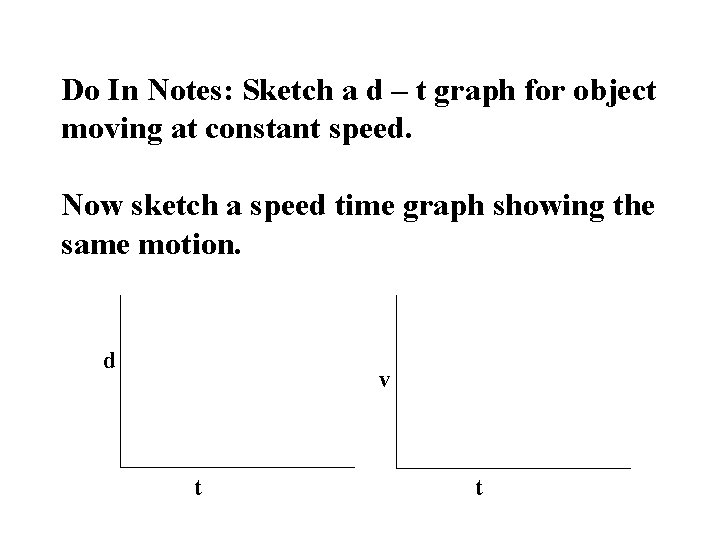 Do In Notes: Sketch a d – t graph for object moving at constant speed.

Now sketch a speed time graph showing the same motion.

d

t

v

t